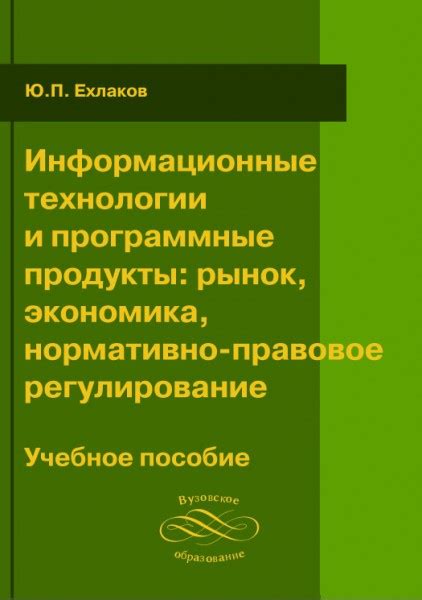 Ю.П. Ехлаков

Информационные технологии и программные продукты: рынок, экономика, нормативно-правовое регулирование

Учебное пособие

Вузовское
образование